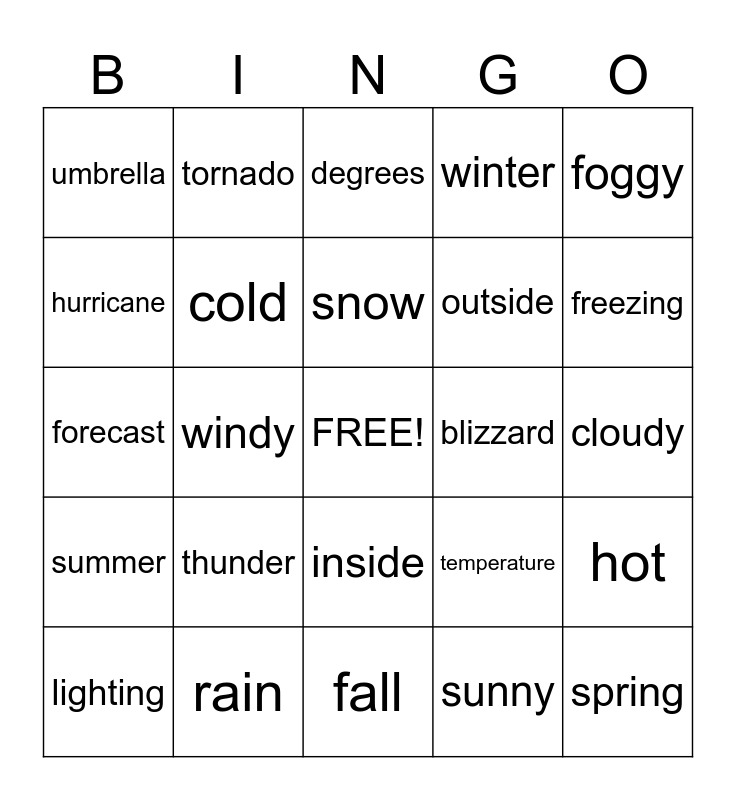 | B | I | N | G | O |
|---|---|---|---|---|
| umbrella | tornado | degrees | winter | foggy |
| hurricane | cold | snow | outside | freezing |
| forecast | windy | FREE! | blizzard | cloudy |
| summer | thunder | inside | temperature | hot |
| lighting | rain | fall | sunny | spring |